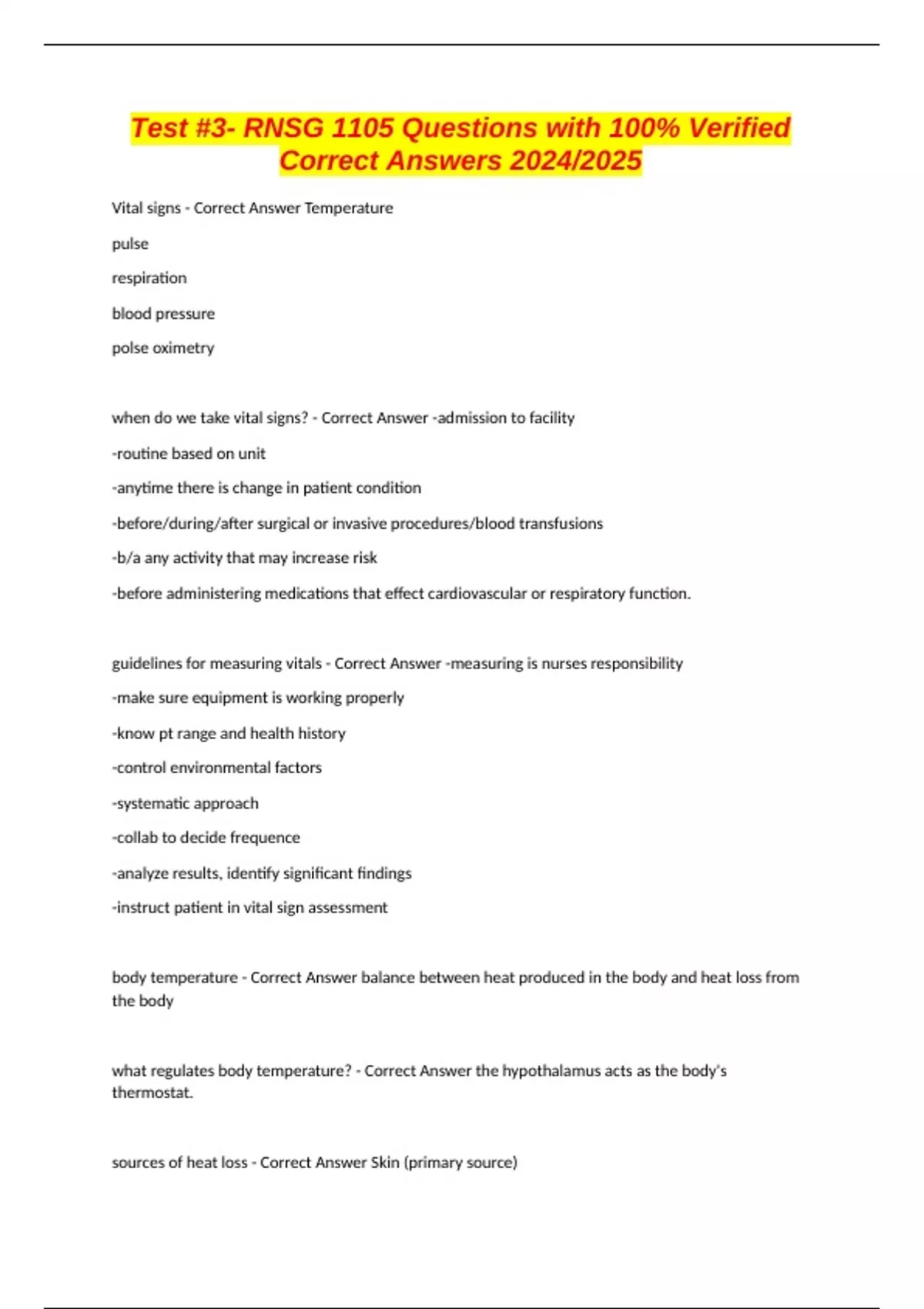 Test #3- RNSG 1105 Questions with 100% Verified Correct Answers 2024/2025

Vital signs - Correct Answer Temperature

pulse

respiration

blood pressure

polse oximetry

when do we take vital signs? - Correct Answer -admission to facility

-routine based on unit

-anytime there is change in patient condition

-before/during/after surgical or invasive procedures/blood transfusions

-b/a any activity that may increase risk

-before administering medications that effect cardiovascular or respiratory function.

guidelines for measuring vitals - Correct Answer -measuring is nurses responsibility

-make sure equipment is working properly

-know pt range and health history

-control environmental factors

-systematic approach

-collab to decide frequence

-analyze results, identify significant findings

-instruct patient in vital sign assessment

body temperature - Correct Answer balance between heat produced in the body and heat loss from the body

what regulates body temperature? - Correct Answer the hypothalamus acts as the body's thermostat.

sources of heat loss - Correct Answer Skin (primary source)